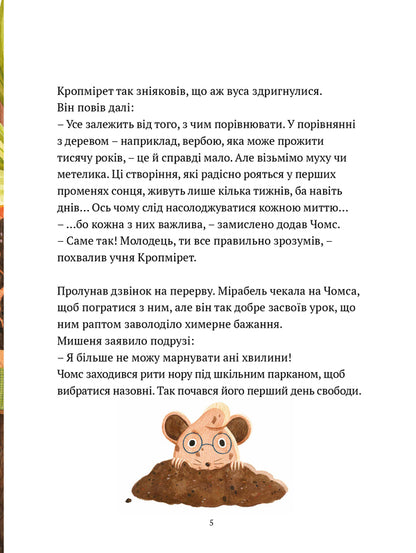 Кропмірет так зніяковів, що аж вуса здригнулися. Він повів далі:
– Усе залежить від того, з чим порівнювати. У порівнянні з деревом – наприклад, вербою, яка може прожити тисячу років, – це й справді мало. Але візьмімо муху чи метелика. Ці створіння, які радісно рояться у перших променях сонця, живуть лише кілька тижнів, ба навіть днів… Ось чому слід насолоджуватися кожною миттю…
– …бо кожна з них важлива, – замислено додав Чомс.
– Саме так! Молодець, ти все правильно зрозумів, – похвалив учня Кропмірет.

Пролунав дзвінок на перерву. Мірабель чекала на Чомса, щоб погратися з ним, але він так добре засвоїв урок, що ним раптом заволоділо химерне бажання.
Мишеня заявило подрузі:
– Я більше не можу марнувати ані хвилини!
Чомс заходився рити нору під шкільним парканом, щоб вибратися назовні. Так почався його перший день свободи.

5